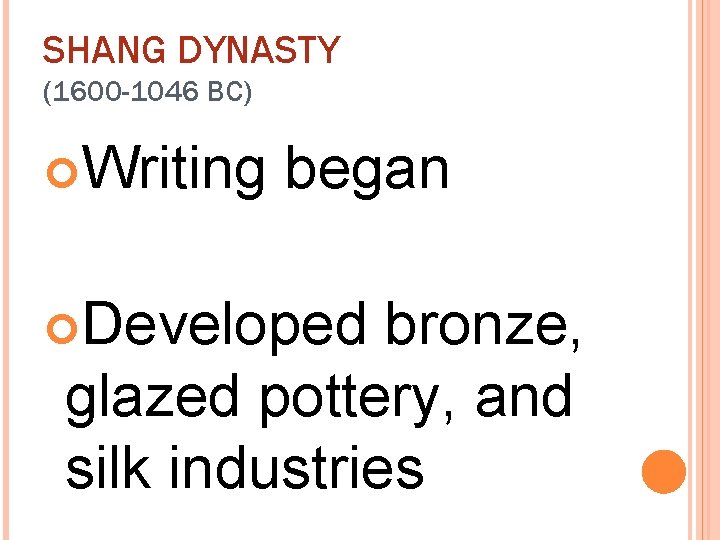 SHANG DYNASTY
(1600-1046 BC)

Writing began

Developed bronze, glazed pottery, and silk industries